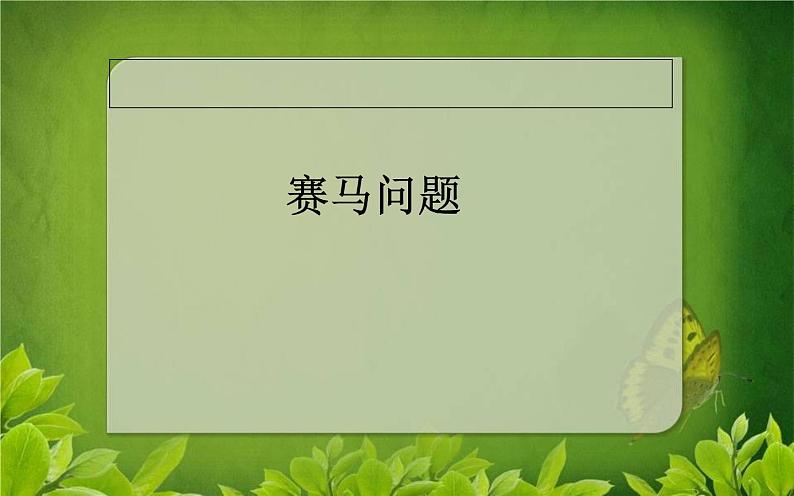 赛马问题